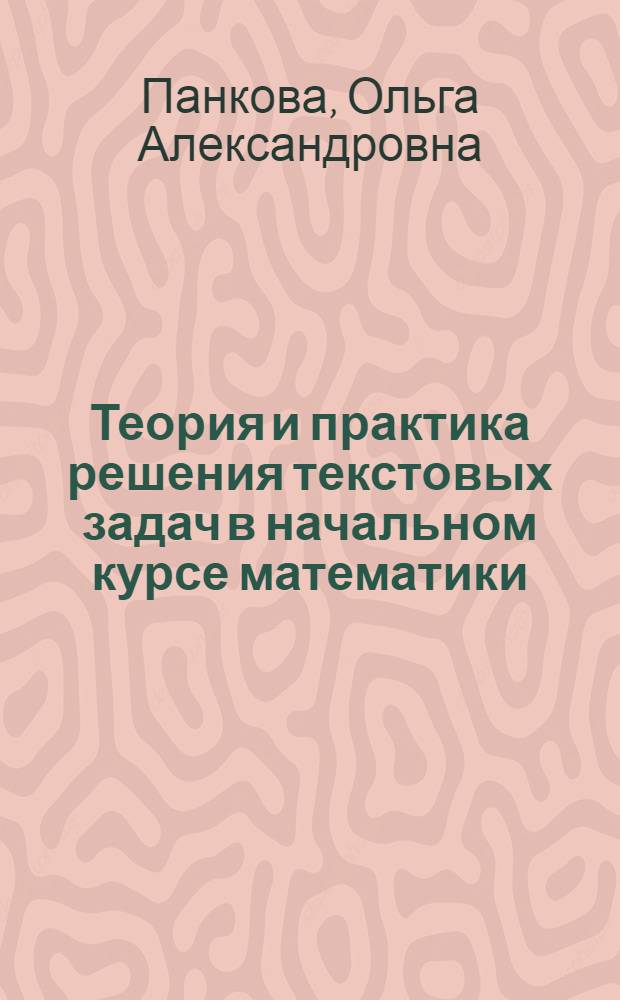 Панкова, Ольга Александровна

Теория и практика решения текстовых задач в начальном курсе математики